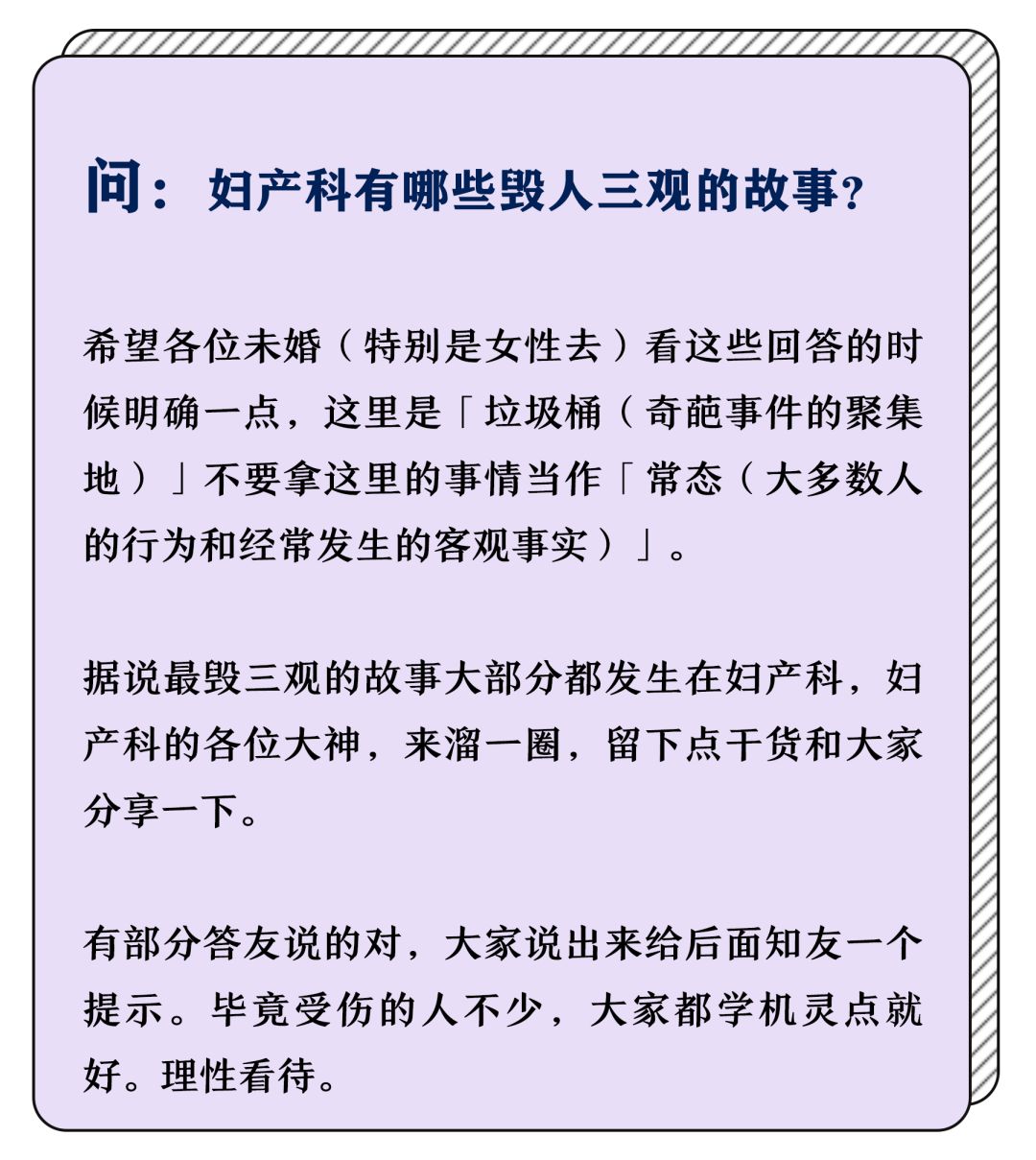 问：妇产科有哪些毁人三观的故事？

希望各位未婚（特别是女性去）看这些回答的时候明确一点，这里是「垃圾桶（奇葩事件的聚集地）」不要拿这里的事情当作「常态（大多数人的行为和经常发生的客观事实）」。

据说最毁三观的故事大部分都发生在妇产科，妇产科的各位大神，来溜一圈，留下点干货和大家分享一下。

有部分答友说的对，大家说出来给后面知友一个提示。毕竟受伤的人不少，大家都学机灵点就好。理性看待。